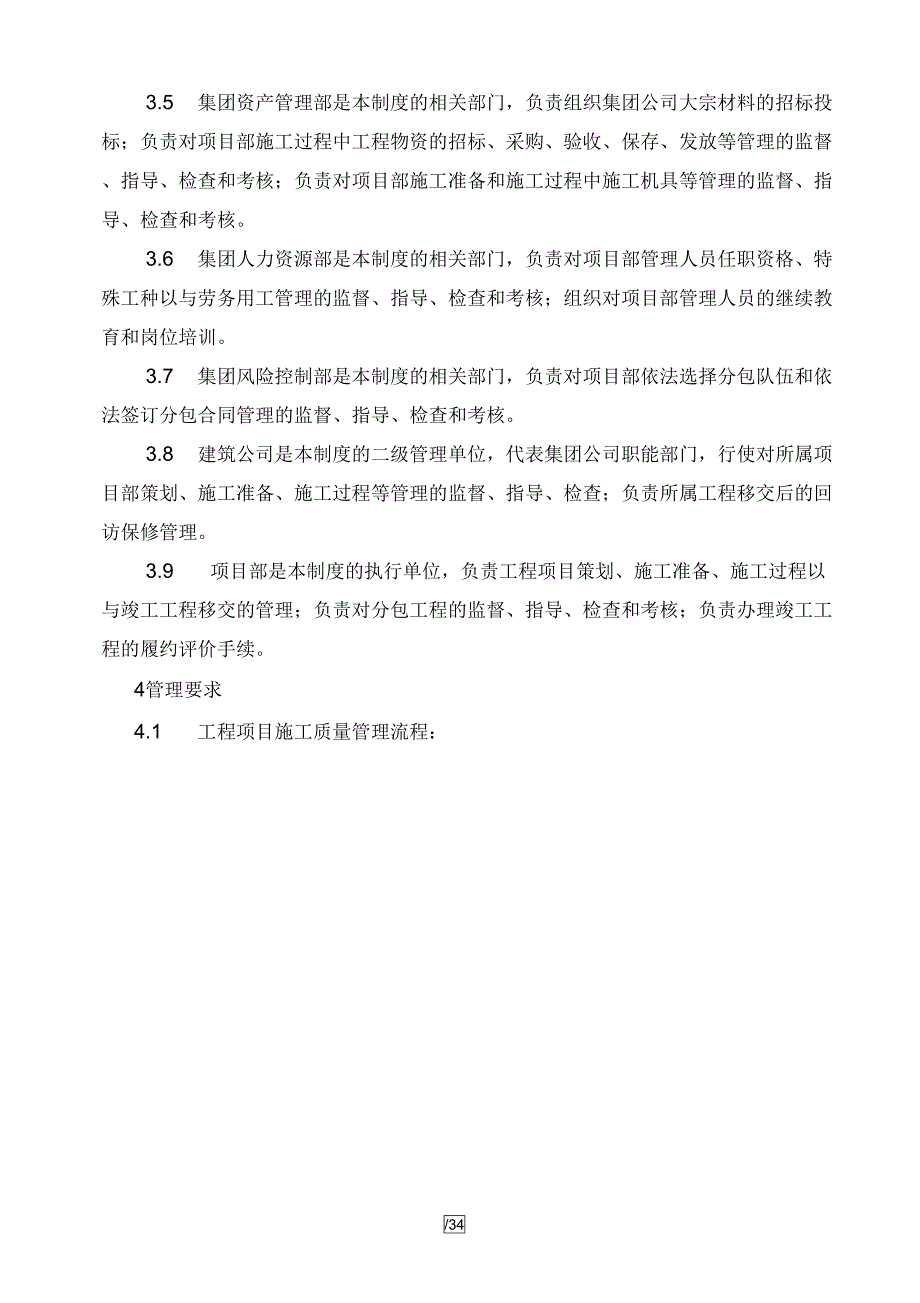 3.5　集团资产管理部是本制度的相关部门，负责组织集团公司大宗材料的招标投标；负责对项目部施工过程中工程物资的招标、采购、验收、保存、发放等管理的监督、指导、检查和考核；负责对项目部施工准备和施工过程中施工机具等管理的监督、指导、检查和考核。

3.6　集团人力资源部是本制度的相关部门，负责对项目部管理人员任职资格、特殊工种以与劳务用工管理的监督、指导、检查和考核；组织对项目部管理人员的继续教育和岗位培训。

3.7　集团风险控制部是本制度的相关部门，负责对项目部依法选择分包队伍和依法签订分包合同管理的监督、指导、检查和考核。

3.8　建筑公司是本制度的二级管理单位，代表集团公司职能部门，行使对所属项目部策划、施工准备、施工过程等管理的监督、指导、检查；负责所属工程移交后的回访保修管理。

3.9　项目部是本制度的执行单位，负责工程项目策划、施工准备、施工过程以与竣工工程移交的管理；负责对分包工程的监督、指导、检查和考核；负责办理竣工工程的履约评价手续。

4管理要求

4.1　工程项目施工质量管理流程：

/34